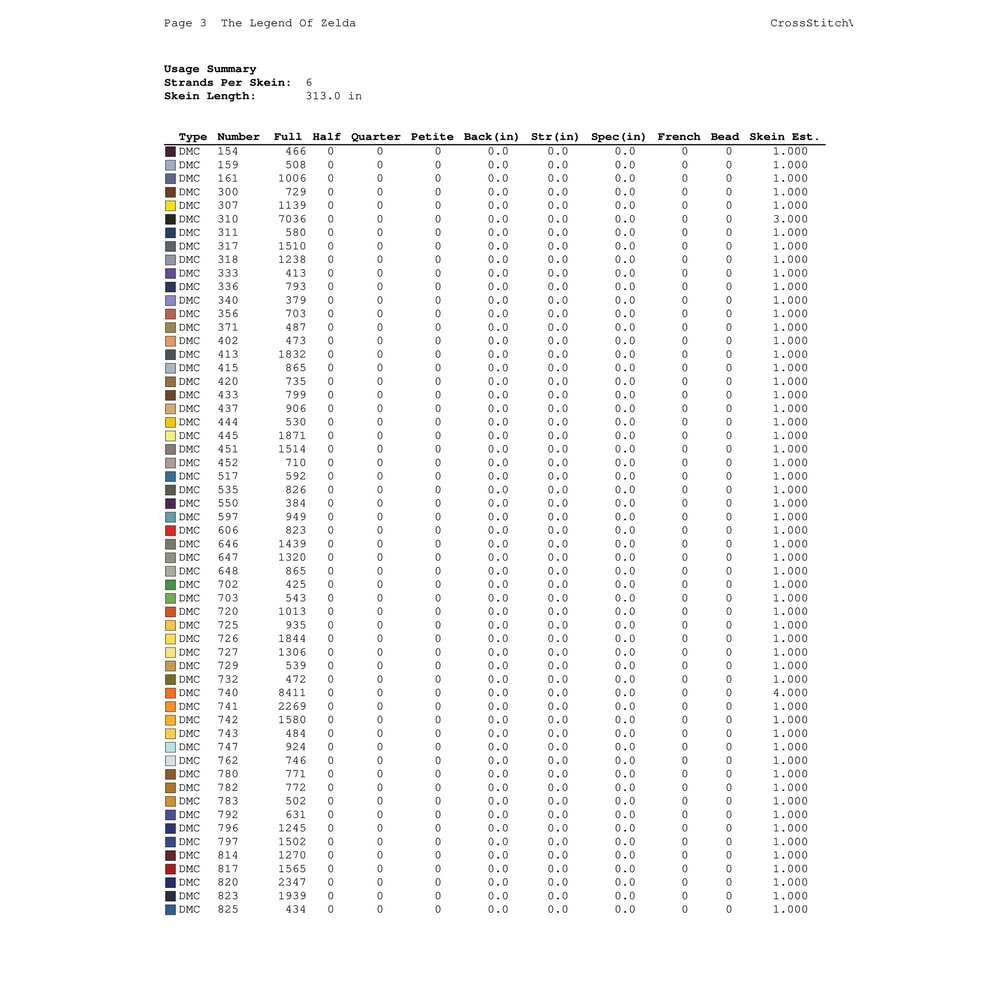 Page 3 The Legend Of Zelda CrossStitch\

Usage Summary
Strands Per Skein: 6
Skein Length: 313.0 in

| Type | Number | Full | Half | Quarter | Petite | Back(in) | Str(in) | Spec(in) | French | Bead | Skein Est. |
|---|---|---|---|---|---|---|---|---|---|---|---|
| DMC | 154 | 466 | 0 | 0 | 0 | 0.0 | 0.0 | 0.0 | 0 | 0 | 1.000 |
| DMC | 159 | 508 | 0 | 0 | 0 | 0.0 | 0.0 | 0.0 | 0 | 0 | 1.000 |
| DMC | 161 | 1006 | 0 | 0 | 0 | 0.0 | 0.0 | 0.0 | 0 | 0 | 1.000 |
| DMC | 300 | 729 | 0 | 0 | 0 | 0.0 | 0.0 | 0.0 | 0 | 0 | 1.000 |
| DMC | 307 | 1139 | 0 | 0 | 0 | 0.0 | 0.0 | 0.0 | 0 | 0 | 1.000 |
| DMC | 310 | 7036 | 0 | 0 | 0 | 0.0 | 0.0 | 0.0 | 0 | 0 | 3.000 |
| DMC | 311 | 580 | 0 | 0 | 0 | 0.0 | 0.0 | 0.0 | 0 | 0 | 1.000 |
| DMC | 317 | 1510 | 0 | 0 | 0 | 0.0 | 0.0 | 0.0 | 0 | 0 | 1.000 |
| DMC | 318 | 1238 | 0 | 0 | 0 | 0.0 | 0.0 | 0.0 | 0 | 0 | 1.000 |
| DMC | 333 | 413 | 0 | 0 | 0 | 0.0 | 0.0 | 0.0 | 0 | 0 | 1.000 |
| DMC | 336 | 793 | 0 | 0 | 0 | 0.0 | 0.0 | 0.0 | 0 | 0 | 1.000 |
| DMC | 340 | 379 | 0 | 0 | 0 | 0.0 | 0.0 | 0.0 | 0 | 0 | 1.000 |
| DMC | 356 | 703 | 0 | 0 | 0 | 0.0 | 0.0 | 0.0 | 0 | 0 | 1.000 |
| DMC | 371 | 487 | 0 | 0 | 0 | 0.0 | 0.0 | 0.0 | 0 | 0 | 1.000 |
| DMC | 402 | 473 | 0 | 0 | 0 | 0.0 | 0.0 | 0.0 | 0 | 0 | 1.000 |
| DMC | 413 | 1832 | 0 | 0 | 0 | 0.0 | 0.0 | 0.0 | 0 | 0 | 1.000 |
| DMC | 415 | 865 | 0 | 0 | 0 | 0.0 | 0.0 | 0.0 | 0 | 0 | 1.000 |
| DMC | 420 | 735 | 0 | 0 | 0 | 0.0 | 0.0 | 0.0 | 0 | 0 | 1.000 |
| DMC | 433 | 799 | 0 | 0 | 0 | 0.0 | 0.0 | 0.0 | 0 | 0 | 1.000 |
| DMC | 437 | 906 | 0 | 0 | 0 | 0.0 | 0.0 | 0.0 | 0 | 0 | 1.000 |
| DMC | 444 | 530 | 0 | 0 | 0 | 0.0 | 0.0 | 0.0 | 0 | 0 | 1.000 |
| DMC | 445 | 1871 | 0 | 0 | 0 | 0.0 | 0.0 | 0.0 | 0 | 0 | 1.000 |
| DMC | 451 | 1514 | 0 | 0 | 0 | 0.0 | 0.0 | 0.0 | 0 | 0 | 1.000 |
| DMC | 452 | 710 | 0 | 0 | 0 | 0.0 | 0.0 | 0.0 | 0 | 0 | 1.000 |
| DMC | 517 | 592 | 0 | 0 | 0 | 0.0 | 0.0 | 0.0 | 0 | 0 | 1.000 |
| DMC | 535 | 826 | 0 | 0 | 0 | 0.0 | 0.0 | 0.0 | 0 | 0 | 1.000 |
| DMC | 550 | 384 | 0 | 0 | 0 | 0.0 | 0.0 | 0.0 | 0 | 0 | 1.000 |
| DMC | 597 | 949 | 0 | 0 | 0 | 0.0 | 0.0 | 0.0 | 0 | 0 | 1.000 |
| DMC | 606 | 823 | 0 | 0 | 0 | 0.0 | 0.0 | 0.0 | 0 | 0 | 1.000 |
| DMC | 646 | 1439 | 0 | 0 | 0 | 0.0 | 0.0 | 0.0 | 0 | 0 | 1.000 |
| DMC | 647 | 1320 | 0 | 0 | 0 | 0.0 | 0.0 | 0.0 | 0 | 0 | 1.000 |
| DMC | 648 | 865 | 0 | 0 | 0 | 0.0 | 0.0 | 0.0 | 0 | 0 | 1.000 |
| DMC | 702 | 425 | 0 | 0 | 0 | 0.0 | 0.0 | 0.0 | 0 | 0 | 1.000 |
| DMC | 703 | 543 | 0 | 0 | 0 | 0.0 | 0.0 | 0.0 | 0 | 0 | 1.000 |
| DMC | 720 | 1013 | 0 | 0 | 0 | 0.0 | 0.0 | 0.0 | 0 | 0 | 1.000 |
| DMC | 725 | 935 | 0 | 0 | 0 | 0.0 | 0.0 | 0.0 | 0 | 0 | 1.000 |
| DMC | 726 | 1844 | 0 | 0 | 0 | 0.0 | 0.0 | 0.0 | 0 | 0 | 1.000 |
| DMC | 727 | 1306 | 0 | 0 | 0 | 0.0 | 0.0 | 0.0 | 0 | 0 | 1.000 |
| DMC | 729 | 539 | 0 | 0 | 0 | 0.0 | 0.0 | 0.0 | 0 | 0 | 1.000 |
| DMC | 732 | 472 | 0 | 0 | 0 | 0.0 | 0.0 | 0.0 | 0 | 0 | 1.000 |
| DMC | 740 | 8411 | 0 | 0 | 0 | 0.0 | 0.0 | 0.0 | 0 | 0 | 4.000 |
| DMC | 741 | 2269 | 0 | 0 | 0 | 0.0 | 0.0 | 0.0 | 0 | 0 | 1.000 |
| DMC | 742 | 1580 | 0 | 0 | 0 | 0.0 | 0.0 | 0.0 | 0 | 0 | 1.000 |
| DMC | 743 | 484 | 0 | 0 | 0 | 0.0 | 0.0 | 0.0 | 0 | 0 | 1.000 |
| DMC | 747 | 924 | 0 | 0 | 0 | 0.0 | 0.0 | 0.0 | 0 | 0 | 1.000 |
| DMC | 762 | 746 | 0 | 0 | 0 | 0.0 | 0.0 | 0.0 | 0 | 0 | 1.000 |
| DMC | 780 | 771 | 0 | 0 | 0 | 0.0 | 0.0 | 0.0 | 0 | 0 | 1.000 |
| DMC | 782 | 772 | 0 | 0 | 0 | 0.0 | 0.0 | 0.0 | 0 | 0 | 1.000 |
| DMC | 783 | 502 | 0 | 0 | 0 | 0.0 | 0.0 | 0.0 | 0 | 0 | 1.000 |
| DMC | 792 | 631 | 0 | 0 | 0 | 0.0 | 0.0 | 0.0 | 0 | 0 | 1.000 |
| DMC | 796 | 1245 | 0 | 0 | 0 | 0.0 | 0.0 | 0.0 | 0 | 0 | 1.000 |
| DMC | 797 | 1502 | 0 | 0 | 0 | 0.0 | 0.0 | 0.0 | 0 | 0 | 1.000 |
| DMC | 814 | 1270 | 0 | 0 | 0 | 0.0 | 0.0 | 0.0 | 0 | 0 | 1.000 |
| DMC | 817 | 1565 | 0 | 0 | 0 | 0.0 | 0.0 | 0.0 | 0 | 0 | 1.000 |
| DMC | 820 | 2347 | 0 | 0 | 0 | 0.0 | 0.0 | 0.0 | 0 | 0 | 1.000 |
| DMC | 823 | 1939 | 0 | 0 | 0 | 0.0 | 0.0 | 0.0 | 0 | 0 | 1.000 |
| DMC | 825 | 434 | 0 | 0 | 0 | 0.0 | 0.0 | 0.0 | 0 | 0 | 1.000 |